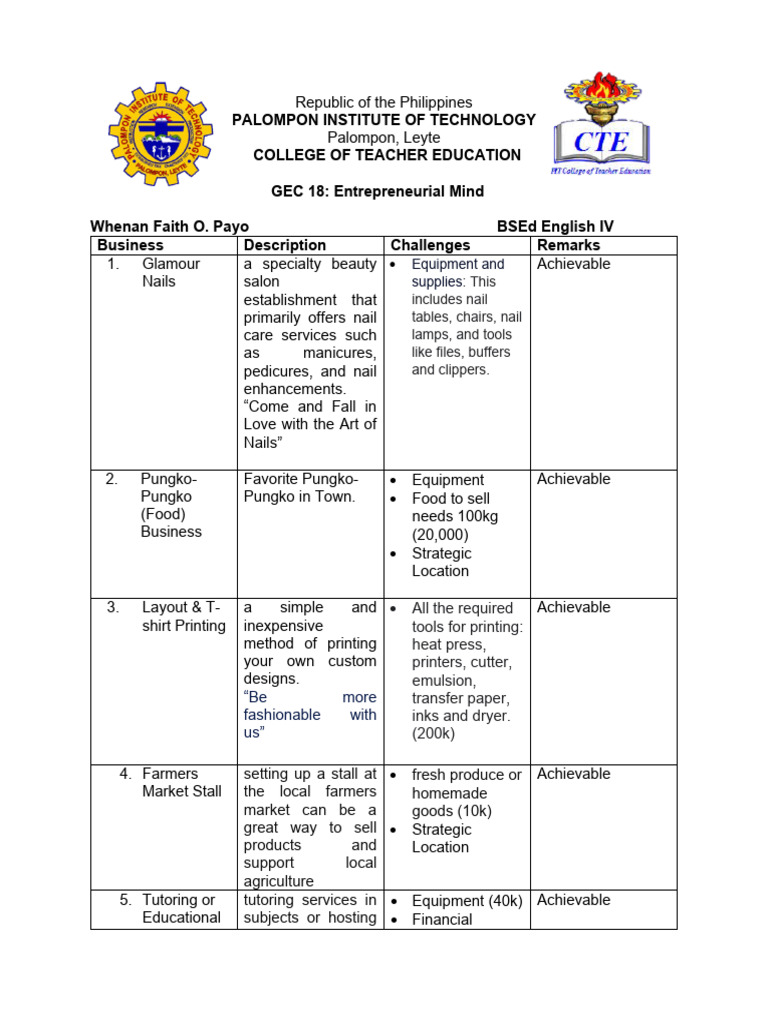 PALOMPON INSTITUTE OF TECHNOLOGY PALOMPON, LEYTE

Republic of the Philippines
PALOMPON INSTITUTE OF TECHNOLOGY
Palompon, Leyte
COLLEGE OF TEACHER EDUCATION

CTE
PIT College of Teacher Education

GEC 18: Entrepreneurial Mind

Whenan Faith O. Payo BSEd English IV

| Business | Description | Challenges | Remarks |
|---|---|---|---|
| 1. Glamour Nails | a specialty beauty salon establishment that primarily offers nail care services such as manicures, pedicures, and nail enhancements. "Come and Fall in Love with the Art of Nails" | • Equipment and supplies: This includes nail tables, chairs, nail lamps, and tools like files, buffers and clippers. | Achievable |
| 2. Pungko-Pungko (Food) Business | Favorite Pungko-Pungko in Town. | • Equipment • Food to sell needs 100kg (20,000) • Strategic Location | Achievable |
| 3. Layout & T-shirt Printing | a simple and inexpensive method of printing your own custom designs. "Be more fashionable with us" | • All the required tools for printing: heat press, printers, cutter, emulsion, transfer paper, inks and dryer. (200k) | Achievable |
| 4. Farmers Market Stall | setting up a stall at the local farmers market can be a great way to sell products and support local agriculture | • fresh produce or homemade goods (10k) • Strategic Location | Achievable |
| 5. Tutoring or Educational | tutoring services in subjects or hosting | • Equipment (40k) • Financial | Achievable |